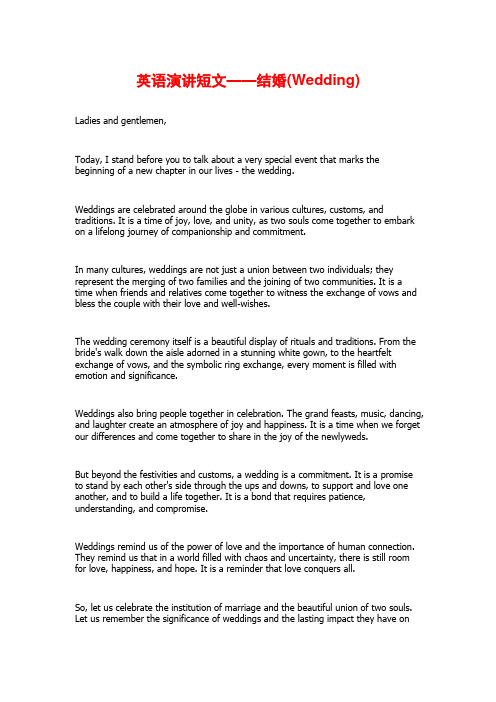 英语演讲短文——结婚(Wedding)

Ladies and gentlemen,

Today, I stand before you to talk about a very special event that marks the beginning of a new chapter in our lives - the wedding.

Weddings are celebrated around the globe in various cultures, customs, and traditions. It is a time of joy, love, and unity, as two souls come together to embark on a lifelong journey of companionship and commitment.

In many cultures, weddings are not just a union between two individuals; they represent the merging of two families and the joining of two communities. It is a time when friends and relatives come together to witness the exchange of vows and bless the couple with their love and well-wishes.

The wedding ceremony itself is a beautiful display of rituals and traditions. From the bride's walk down the aisle adorned in a stunning white gown, to the heartfelt exchange of vows, and the symbolic ring exchange, every moment is filled with emotion and significance.

Weddings also bring people together in celebration. The grand feasts, music, dancing, and laughter create an atmosphere of joy and happiness. It is a time when we forget our differences and come together to share in the joy of the newlyweds.

But beyond the festivities and customs, a wedding is a commitment. It is a promise to stand by each other's side through the ups and downs, to support and love one another, and to build a life together. It is a bond that requires patience, understanding, and compromise.

Weddings remind us of the power of love and the importance of human connection. They remind us that in a world filled with chaos and uncertainty, there is still room for love, happiness, and hope. It is a reminder that love conquers all.

So, let us celebrate the institution of marriage and the beautiful union of two souls. Let us remember the significance of weddings and the lasting impact they have on